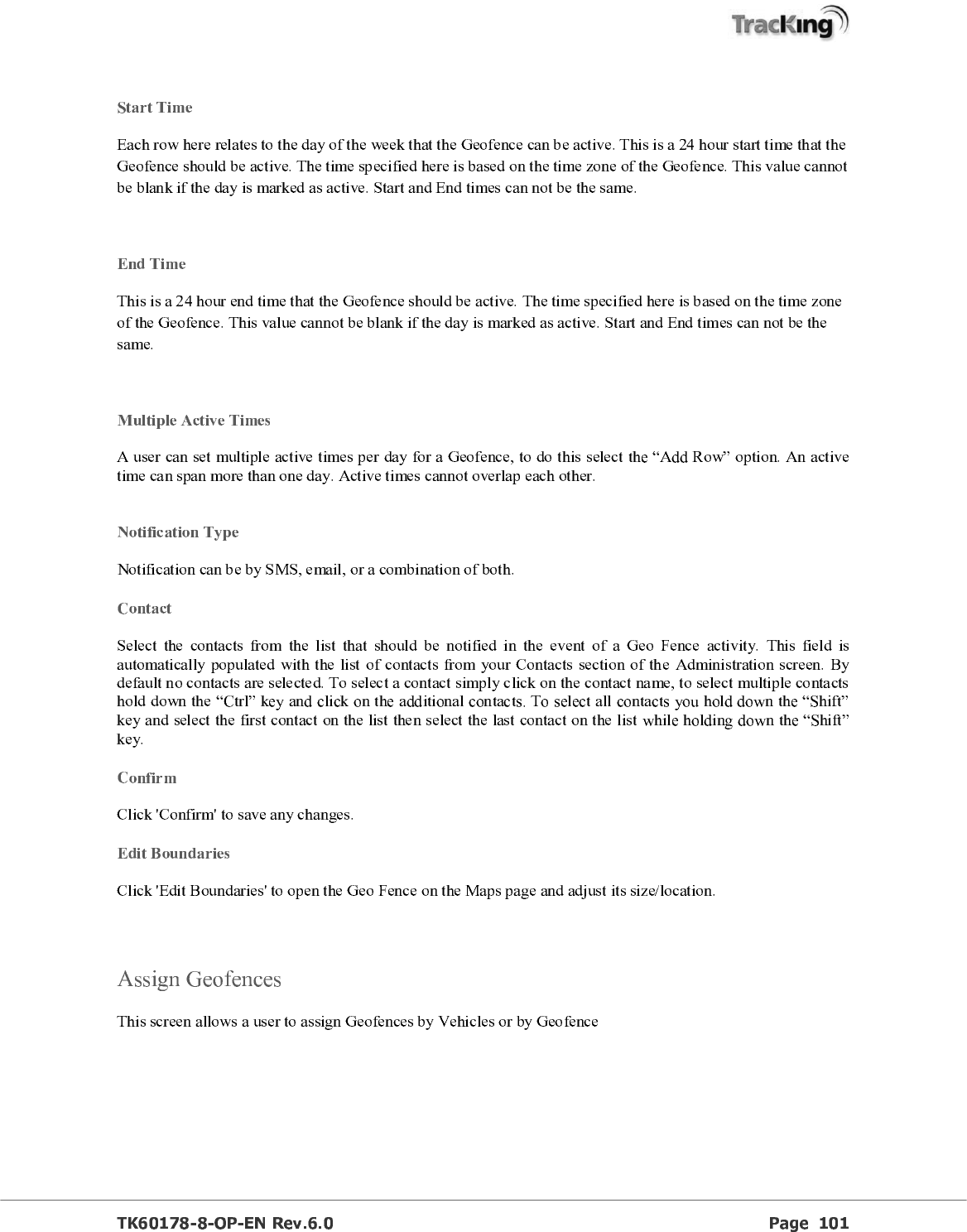 TracKing

Start Time

Each row here relates to the day of the week that the Geofence can be active. This is a 24 hour start time that the Geofence should be active. The time specified here is based on the time zone of the Geofence. This value cannot be blank if the day is marked as active. Start and End times can not be the same.

End Time

This is a 24 hour end time that the Geofence should be active. The time specified here is based on the time zone of the Geofence. This value cannot be blank if the day is marked as active. Start and End times can not be the same.

Multiple Active Times

A user can set multiple active times per day for a Geofence, to do this select the “Add Row” option. An active time can span more than one day. Active times cannot overlap each other.

Notification Type

Notification can be by SMS, email, or a combination of both.

Contact

Select the contacts from the list that should be notified in the event of a Geo Fence activity. This field is automatically populated with the list of contacts from your Contacts section of the Administration screen. By default no contacts are selected. To select a contact simply click on the contact name, to select multiple contacts hold down the “Ctrl” key and click on the additional contacts. To select all contacts you hold down the “Shift” key and select the first contact on the list then select the last contact on the list while holding down the “Shift” key.

Confirm

Click 'Confirm' to save any changes.

Edit Boundaries

Click 'Edit Boundaries' to open the Geo Fence on the Maps page and adjust its size/location.

Assign Geofences

This screen allows a user to assign Geofences by Vehicles or by Geofence

TK60178-8-OP-EN Rev.6.0 Page 101